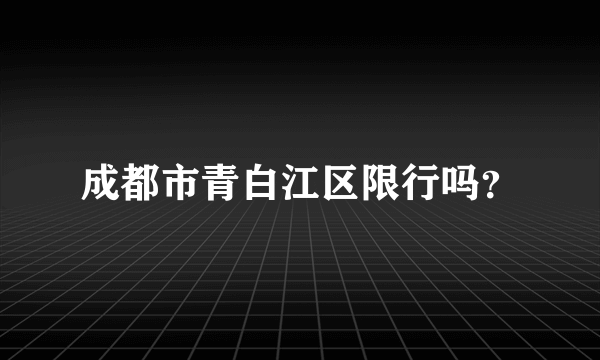 成都市青白江区限行吗?